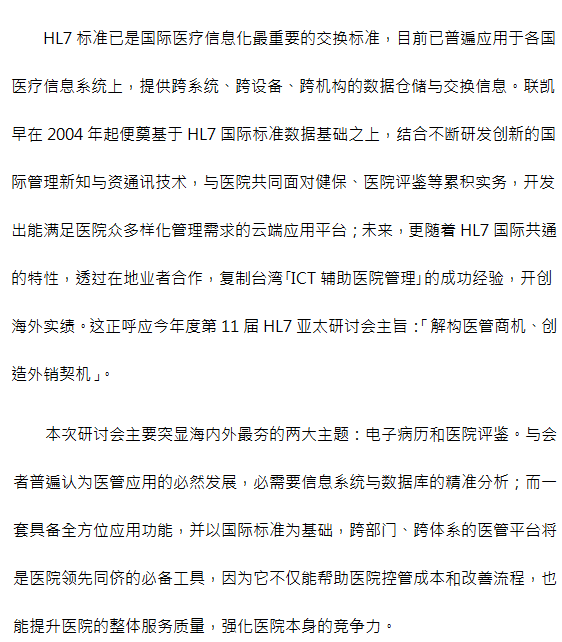 HL7 标准已是国际医疗信息化最重要的交换标准，目前已普遍应用于各国医疗信息系统上，提供跨系统、跨设备、跨机构的数据仓储与交换信息。联凯早在 2004 年起便奠基于 HL7 国际标准数据基础之上，结合不断研发创新的国际管理新知与资通讯技术，与医院共同面对健保、医院评鉴等累积实务，开发出能满足医院众多样化管理需求的云端应用平台；未来，更随着 HL7 国际共通的特性，透过在地业者合作，复制台湾「ICT 辅助医院管理」的成功经验，开创海外实绩。这正呼应今年度第 11 届 HL7 亚太研讨会主旨：「解构医管商机、创造外销契机」。

本次研讨会主要突显海内外最夯的两大主题：电子病历和医院评鉴。与会者普遍认为医管应用的必然发展，必需要信息系统与数据库的精准分析；而一套具备全方位应用功能，并以国际标准为基础，跨部门、跨体系的医管平台将是医院领先同侪的必备工具，因为它不仅能帮助医院控管成本和改善流程，也能提升医院的整体服务质量，强化医院本身的竞争力。